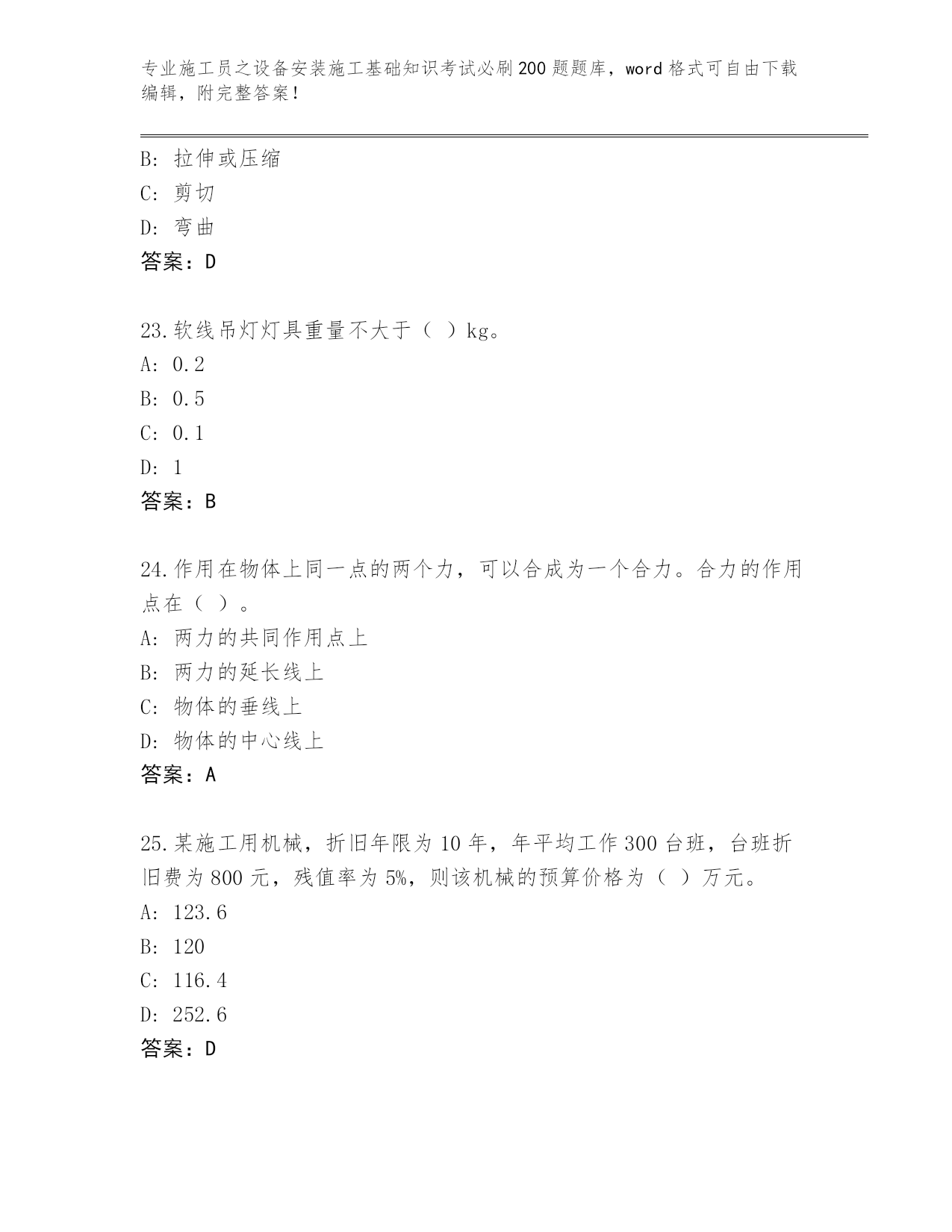 专业施工员之设备安装施工基础知识考试必刷200题题库，word格式可自由下载编辑，附完整答案！

B: 拉伸或压缩
C: 剪切
D: 弯曲
答案：D

23.软线吊灯灯具重量不大于（ ）kg。
A: 0.2
B: 0.5
C: 0.1
D: 1
答案：B

24.作用在物体上同一点的两个力，可以合成为一个合力。合力的作用点在（ ）。
A: 两力的共同作用点上
B: 两力的延长线上
C: 物体的垂线上
D: 物体的中心线上
答案：A

25.某施工用机械，折旧年限为10年，年平均工作300台班，台班折旧费为800元，残值率为5%，则该机械的预算价格为（ ）万元。
A: 123.6
B: 120
C: 116.4
D: 252.6
答案：D